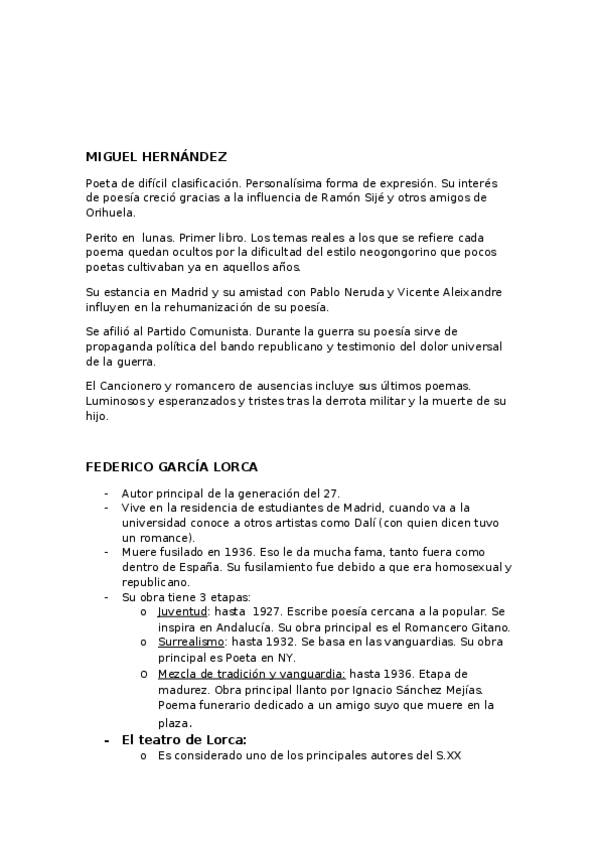 MIGUEL HERNÁNDEZ

Poeta de difícil clasificación. Personalísima forma de expresión. Su interés de poesía creció gracias a la influencia de Ramón Sijé y otros amigos de Orihuela.

Perito en lunas. Primer libro. Los temas reales a los que se refiere cada poema quedan ocultos por la dificultad del estilo neogongorino que pocos poetas cultivaban ya en aquellos años.

Su estancia en Madrid y su amistad con Pablo Neruda y Vicente Aleixandre influyen en la rehumanización de su poesía.

Se afilió al Partido Comunista. Durante la guerra su poesía sirve de propaganda política del bando republicano y testimonio del dolor universal de la guerra.

El Cancionero y romancero de ausencias incluye sus últimos poemas. Luminosos y esperanzados y tristes tras la derrota militar y la muerte de su hijo.

FEDERICO GARCÍA LORCA

- Autor principal de la generación del 27.
- Vive en la residencia de estudiantes de Madrid, cuando va a la universidad conoce a otros artistas como Dalí (con quien dicen tuvo un romance).
- Muere fusilado en 1936. Eso le da mucha fama, tanto fuera como dentro de España. Su fusilamiento fue debido a que era homosexual y republicano.
- Su obra tiene 3 etapas:
  o Juventud: hasta 1927. Escribe poesía cercana a la popular. Se inspira en Andalucía. Su obra principal es el Romancero Gitano.
  o Surrealismo: hasta 1932. Se basa en las vanguardias. Su obra principal es Poeta en NY.
  o Mezcla de tradición y vanguardia: hasta 1936. Etapa de madurez. Obra principal llanto por Ignacio Sánchez Mejías. Poema funerario dedicado a un amigo suyo que muere en la plaza.
- El teatro de Lorca:
  o Es considerado uno de los principales autores del S.XX